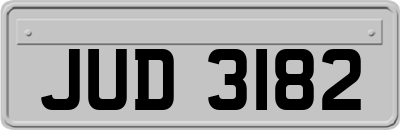 JUD 3182